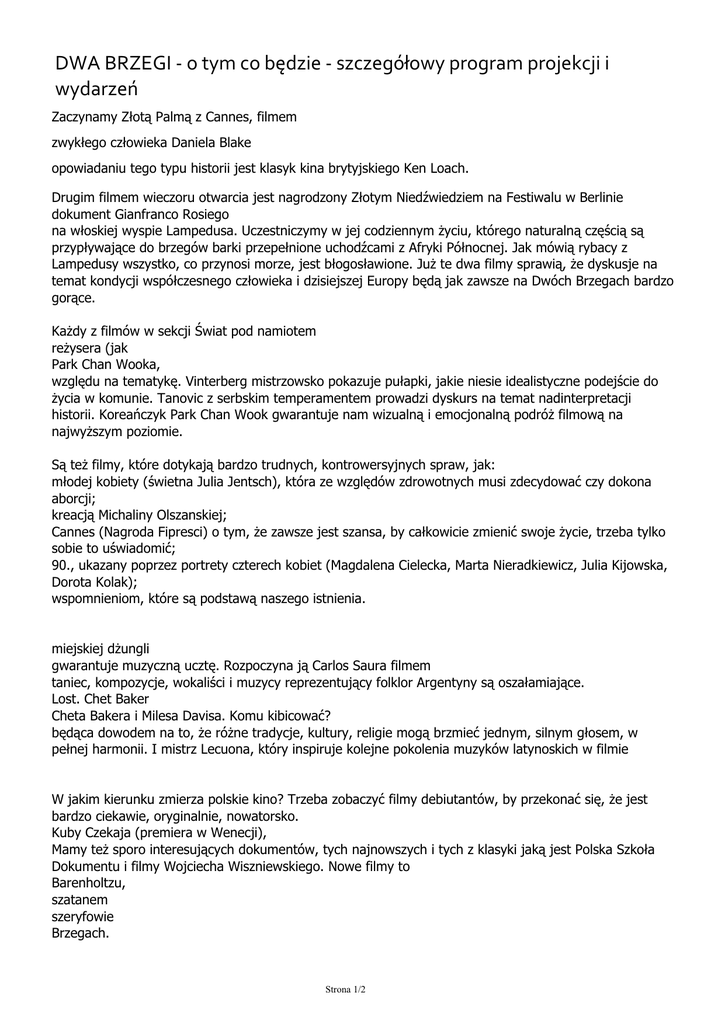 DWA BRZEGI - o tym co będzie - szczegółowy program projekcji i wydarzeń

Zaczynamy Złotą Palmą z Cannes, filmem

zwykłego człowieka Daniela Blake

opowiadaniu tego typu historii jest klasyk kina brytyjskiego Ken Loach.

Drugim filmem wieczoru otwarcia jest nagrodzony Złotym Niedźwiedziem na Festiwalu w Berlinie dokument Gianfranco Rosiego
na włoskiej wyspie Lampedusa. Uczestniczymy w jej codziennym życiu, którego naturalną częścią są przypływające do brzegów barki przepełnione uchodźcami z Afryki Północnej. Jak mówią rybacy z Lampedusy wszystko, co przynosi morze, jest błogosławione. Już te dwa filmy sprawią, że dyskusje na temat kondycji współczesnego człowieka i dzisiejszej Europy będą jak zawsze na Dwóch Brzegach bardzo gorące.

Każdy z filmów w sekcji Świat pod namiotem
reżysera (jak
Park Chan Wooka,
względu na tematykę. Vinterberg mistrzowsko pokazuje pułapki, jakie niesie idealistyczne podejście do życia w komunie. Tanovic z serbskim temperamentem prowadzi dyskurs na temat nadinterpretacji historii. Koreańczyk Park Chan Wook gwarantuje nam wizualną i emocjonalną podróż filmową na najwyższym poziomie.

Są też filmy, które dotykają bardzo trudnych, kontrowersyjnych spraw, jak:
młodej kobiety (świetna Julia Jentsch), która ze względów zdrowotnych musi zdecydować czy dokona aborcji;
kreacją Michaliny Olszanskiej;
Cannes (Nagroda Fipresci) o tym, że zawsze jest szansa, by całkowicie zmienić swoje życie, trzeba tylko sobie to uświadomić;
90., ukazany poprzez portrety czterech kobiet (Magdalena Cielecka, Marta Nieradkiewicz, Julia Kijowska, Dorota Kolak);
wspomnieniom, które są podstawą naszego istnienia.

miejskiej dżungli
gwarantuje muzyczną ucztę. Rozpoczyna ją Carlos Saura filmem
taniec, kompozycje, wokaliści i muzycy reprezentujący folklor Argentyny są oszałamiające.
Lost. Chet Baker
Cheta Bakera i Milesa Davisa. Komu kibicować?
będąca dowodem na to, że różne tradycje, kultury, religie mogą brzmieć jednym, silnym głosem, w pełnej harmonii. I mistrz Lecuona, który inspiruje kolejne pokolenia muzyków latynoskich w filmie

W jakim kierunku zmierza polskie kino? Trzeba zobaczyć filmy debiutantów, by przekonać się, że jest bardzo ciekawie, oryginalnie, nowatorsko.
Kuby Czekaja (premiera w Wenecji),
Mamy też sporo interesujących dokumentów, tych najnowszych i tych z klasyki jaką jest Polska Szkoła Dokumentu i filmy Wojciecha Wiszniewskiego. Nowe filmy to
Barenholtzu,
szatanem
szeryfowie
Brzegach.

Strona 1/2